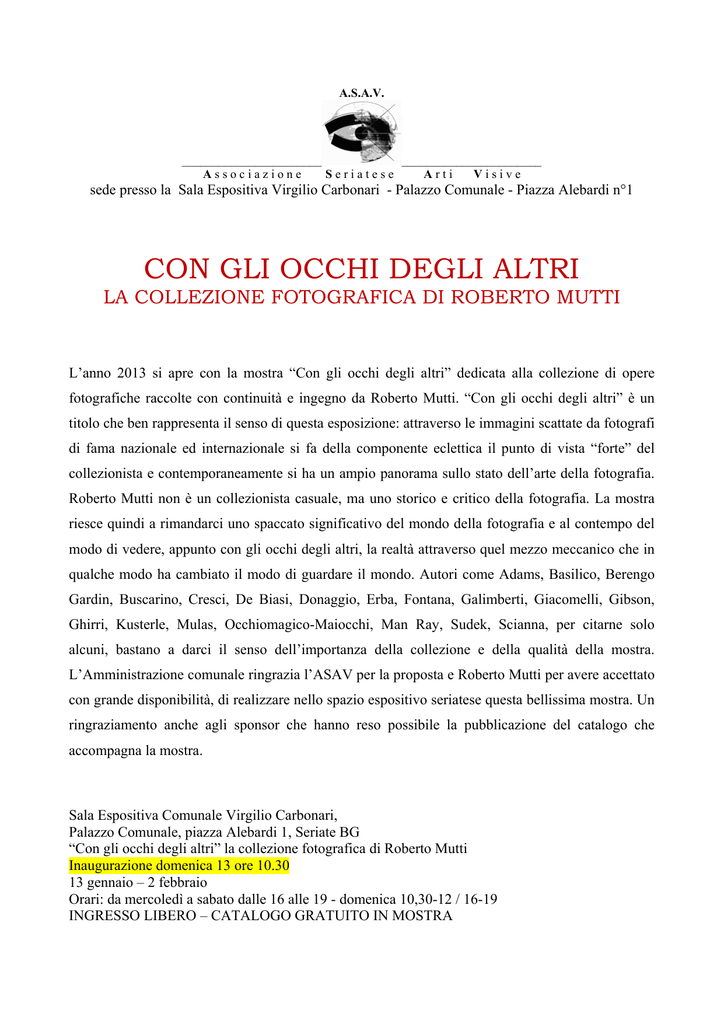 A.S.A.V.

Associazione Seriatese Arti Visive
sede presso la Sala Espositiva Virgilio Carbonari - Palazzo Comunale - Piazza Alebardi n°1

CON GLI OCCHI DEGLI ALTRI
LA COLLEZIONE FOTOGRAFICA DI ROBERTO MUTTI

L’anno 2013 si apre con la mostra “Con gli occhi degli altri” dedicata alla collezione di opere fotografiche raccolte con continuità e ingegno da Roberto Mutti. “Con gli occhi degli altri” è un titolo che ben rappresenta il senso di questa esposizione: attraverso le immagini scattate da fotografi di fama nazionale ed internazionale si fa della componente eclettica il punto di vista “forte” del collezionista e contemporaneamente si ha un ampio panorama sullo stato dell’arte della fotografia. Roberto Mutti non è un collezionista casuale, ma uno storico e critico della fotografia. La mostra riesce quindi a rimandarci uno spaccato significativo del mondo della fotografia e al contempo del modo di vedere, appunto con gli occhi degli altri, la realtà attraverso quel mezzo meccanico che in qualche modo ha cambiato il modo di guardare il mondo. Autori come Adams, Basilico, Berengo Gardin, Buscarino, Cresci, De Biasi, Donaggio, Erba, Fontana, Galimberti, Giacomelli, Gibson, Ghirri, Kusterle, Mulas, Occhiomagico-Maiocchi, Man Ray, Sudek, Scianna, per citarne solo alcuni, bastano a darci il senso dell’importanza della collezione e della qualità della mostra. L’Amministrazione comunale ringrazia l’ASAV per la proposta e Roberto Mutti per avere accettato con grande disponibilità, di realizzare nello spazio espositivo seriatese questa bellissima mostra. Un ringraziamento anche agli sponsor che hanno reso possibile la pubblicazione del catalogo che accompagna la mostra.

Sala Espositiva Comunale Virgilio Carbonari,
Palazzo Comunale, piazza Alebardi 1, Seriate BG
“Con gli occhi degli altri” la collezione fotografica di Roberto Mutti
Inaugurazione domenica 13 ore 10.30
13 gennaio – 2 febbraio
Orari: da mercoledì a sabato dalle 16 alle 19 - domenica 10,30-12 / 16-19
INGRESSO LIBERO – CATALOGO GRATUITO IN MOSTRA